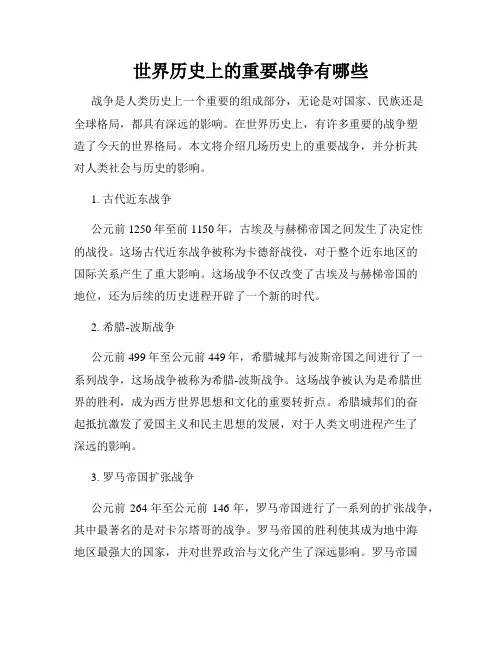 世界历史上的重要战争有哪些

战争是人类历史上一个重要的组成部分，无论是对国家、民族还是全球格局，都具有深远的影响。在世界历史上，有许多重要的战争塑造了今天的世界格局。本文将介绍几场历史上的重要战争，并分析其对人类社会与历史的影响。

1. 古代近东战争

公元前 1250 年至前 1150 年，古埃及与赫梯帝国之间发生了决定性的战役。这场古代近东战争被称为卡德舒战役，对于整个近东地区的国际关系产生了重大影响。这场战争不仅改变了古埃及与赫梯帝国的地位，还为后续的历史进程开辟了一个新的时代。

2. 希腊-波斯战争

公元前 499 年至公元前 449 年，希腊城邦与波斯帝国之间进行了一系列战争，这场战争被称为希腊-波斯战争。这场战争被认为是希腊世界的胜利，成为西方世界思想和文化的重要转折点。希腊城邦们的奋起抵抗激发了爱国主义和民主思想的发展，对于人类文明进程产生了深远的影响。

3. 罗马帝国扩张战争

公元前 264 年至公元前 146 年，罗马帝国进行了一系列的扩张战争，其中最著名的是对卡尔塔哥的战争。罗马帝国的胜利使其成为地中海地区最强大的国家，并对世界政治与文化产生了深远影响。罗马帝国